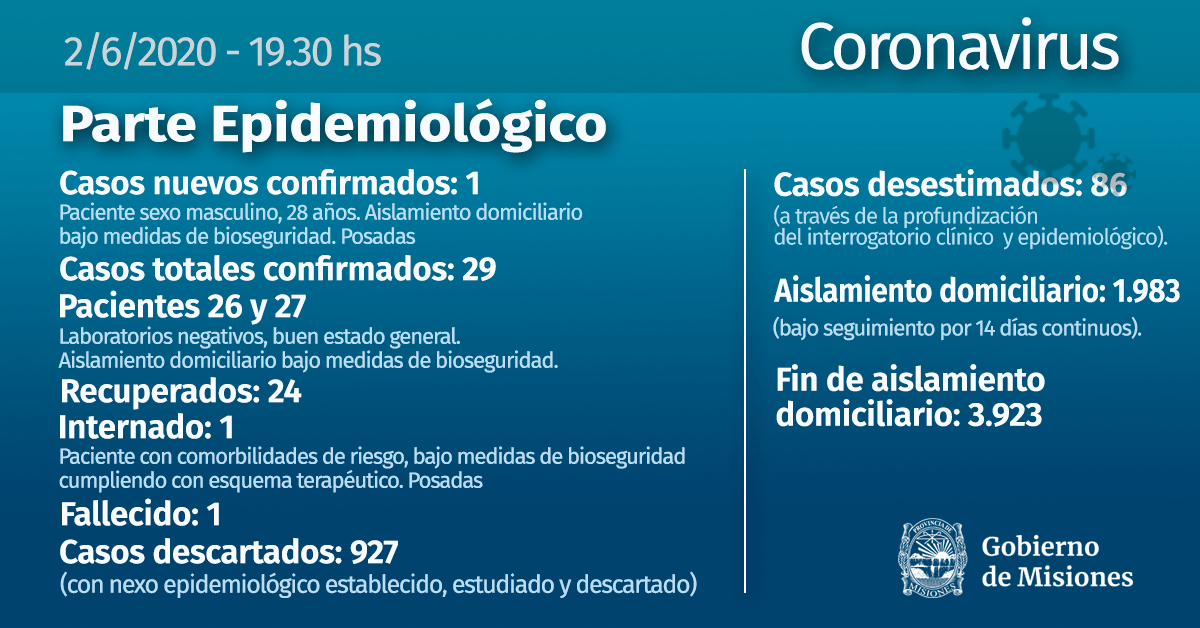 2/6/2020 - 19.30 hs

Coronavirus

Parte Epidemiológico

Casos nuevos confirmados: 1
Paciente sexo masculino, 28 años. Aislamiento domiciliario bajo medidas de bioseguridad. Posadas

Casos totales confirmados: 29

Pacientes 26 y 27
Laboratorios negativos, buen estado general. Aislamiento domiciliario bajo medidas de bioseguridad.

Recuperados: 24

Internado: 1
Paciente con comorbilidades de riesgo, bajo medidas de bioseguridad cumpliendo con esquema terapéutico. Posadas

Fallecido: 1

Casos descartados: 927
(con nexo epidemiológico establecido, estudiado y descartado)

Casos desestimados: 86
(a través de la profundización del interrogatorio clínico y epidemiológico).

Aislamiento domiciliario: 1.983
(bajo seguimiento por 14 días continuos).

Fin de aislamiento domiciliario: 3.923

PROVINCIA DE MISIONES

Gobierno de Misiones